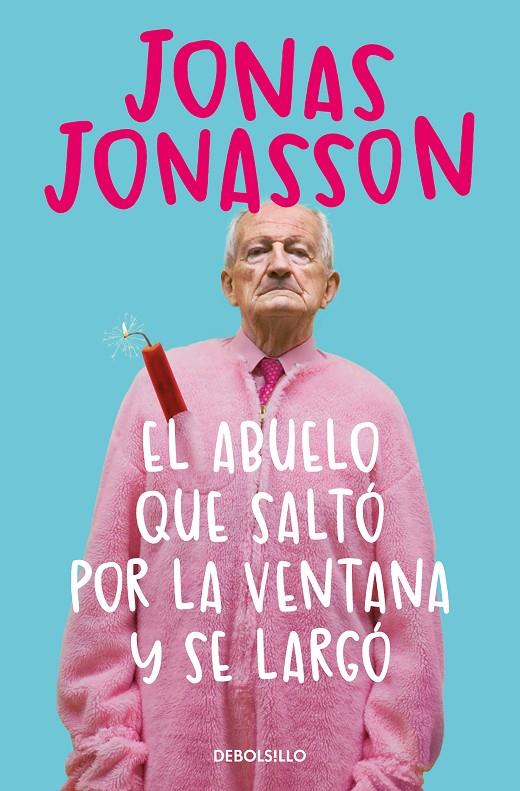 JONAS JONASSON

EL ABUELO QUE SALTÓ POR LA VENTANA Y SE LARGÓ

DEBOLSILLO